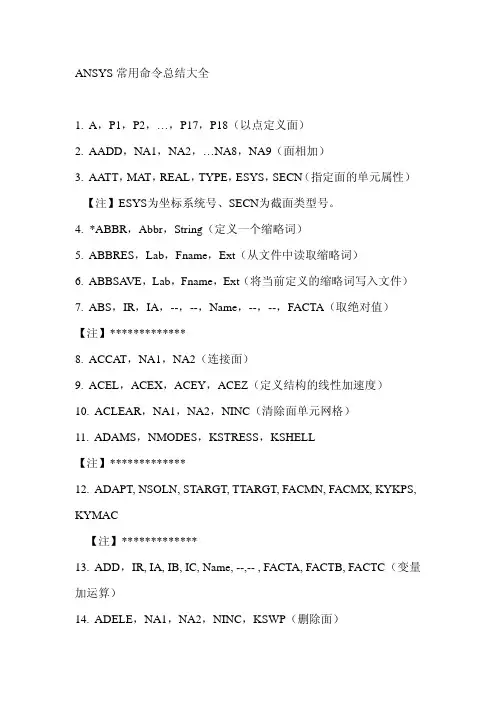 ANSYS 常用命令总结大全

1. A，P1，P2，…，P17，P18（以点定义面）

2. AADD，NA1，NA2，…NA8，NA9（面相加）

3. AATT，MAT，REAL，TYPE，ESYS，SECN（指定面的单元属性）

【注】ESYS为坐标系统号、SECN为截面类型号。

4. *ABBR，Abbr，String（定义一个缩略词）

5. ABBRES，Lab，Fname，Ext（从文件中读取缩略词）

6. ABBSAVE，Lab，Fname，Ext（将当前定义的缩略词写入文件）

7. ABS，IR，IA，--，--，Name，--，--，FACTA（取绝对值）

【注】*************

8. ACCAT，NA1，NA2（连接面）

9. ACEL，ACEX，ACEY，ACEZ（定义结构的线性加速度）

10. ACLEAR，NA1，NA2，NINC（清除面单元网格）

11. ADAMS，NMODES，KSTRESS，KSHELL

【注】*************

12. ADAPT, NSOLN, STARGT, TTARGT, FACMN, FACMX, KYKPS, KYMAC

【注】*************

13. ADD，IR, IA, IB, IC, Name, --,-- , FACTA, FACTB, FACTC（变量加运算）

14. ADELE，NA1，NA2，NINC，KSWP（删除面）